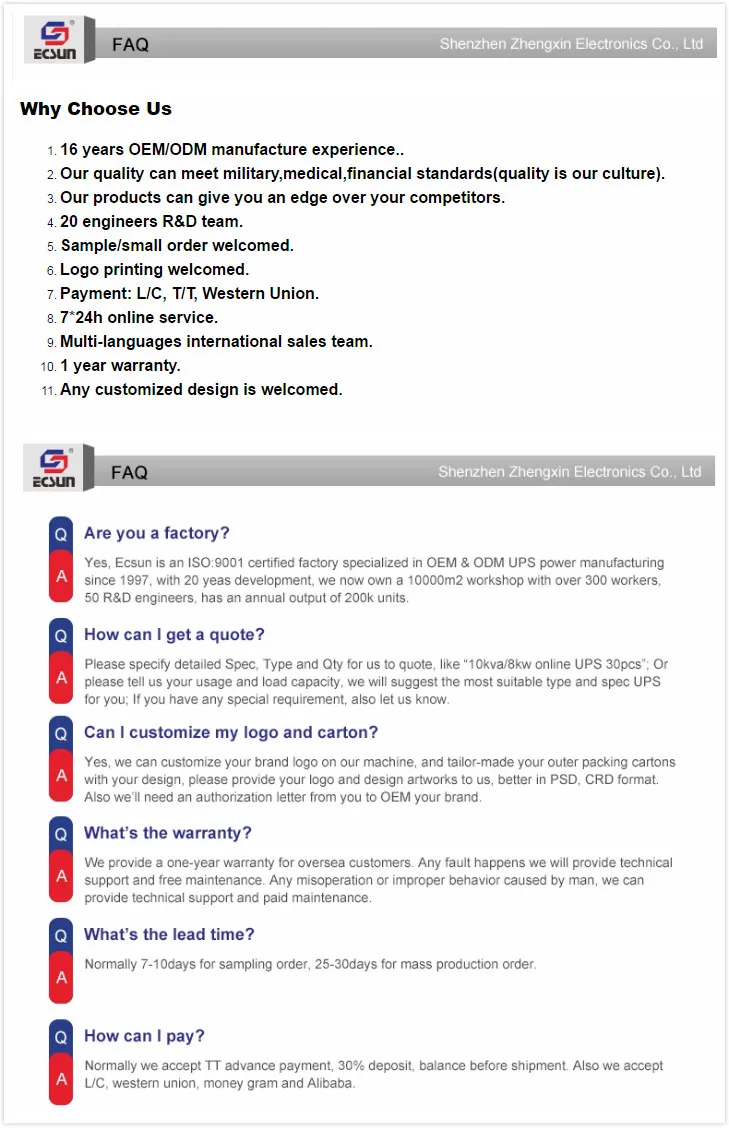 ECSUN FAQ Shenzhen Zhengxin Electronics Co., Ltd

Why Choose Us

1. 16 years OEM/ODM manufacture experience..
2. Our quality can meet military,medical,financial standards(quality is our culture).
3. Our products can give you an edge over your competitors.
4. 20 engineers R&D team.
5. Sample/small order welcomed.
6. Logo printing welcomed.
7. Payment: L/C, T/T, Western Union.
8. 7*24h online service.
9. Multi-languages international sales team.
10. 1 year warranty.
11. Any customized design is welcomed.

ECSUN FAQ Shenzhen Zhengxin Electronics Co., Ltd

Q Are you a factory?
A Yes, Ecsun is an ISO:9001 certified factory specialized in OEM & ODM UPS power manufacturing since 1997, with 20 yeas development, we now own a 10000m2 workshop with over 300 workers, 50 R&D engineers, has an annual output of 200k units.

Q How can I get a quote?
A Please specify detailed Spec, Type and Qty for us to quote, like "10kva/8kw online UPS 30pcs"; Or please tell us your usage and load capacity, we will suggest the most suitable type and spec UPS for you; If you have any special requirement, also let us know.

Q Can I customize my logo and carton?
A Yes, we can customize your brand logo on our machine, and tailor-made your outer packing cartons with your design, please provide your logo and design artworks to us, better in PSD, CRD format. Also we'll need an authorization letter from you to OEM your brand.

Q What's the warranty?
A We provide a one-year warranty for oversea customers. Any fault happens we will provide technical support and free maintenance. Any misoperation or improper behavior caused by man, we can provide technical support and paid maintenance.

Q What's the lead time?
A Normally 7-10days for sampling order, 25-30days for mass production order.

Q How can I pay?
A Normally we accept TT advance payment, 30% deposit, balance before shipment. Also we accept L/C, western union, money gram and Alibaba.